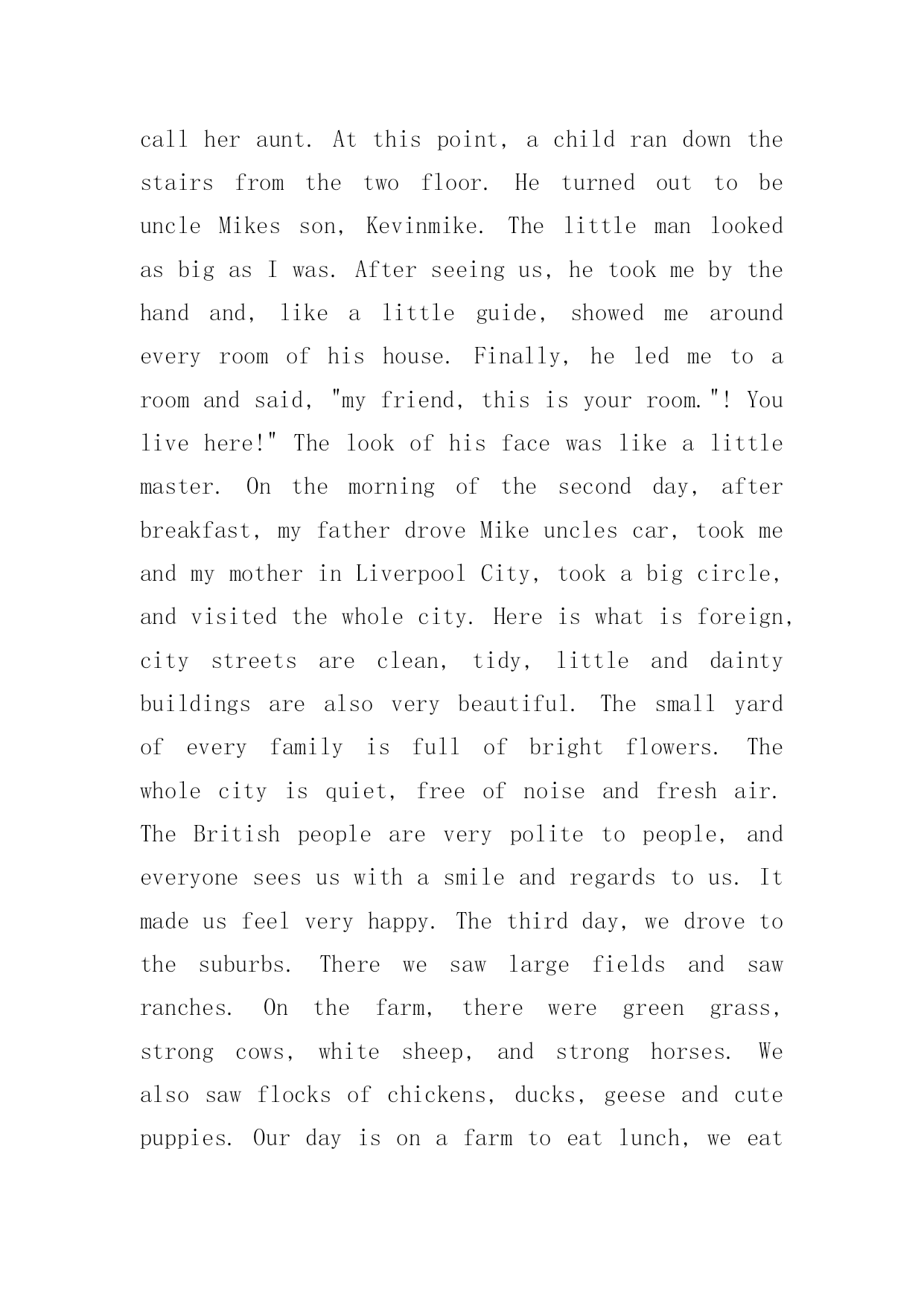 call her aunt. At this point, a child ran down the stairs from the two floor. He turned out to be uncle Mikes son, Kevinmike. The little man looked as big as I was. After seeing us, he took me by the hand and, like a little guide, showed me around every room of his house. Finally, he led me to a room and said, "my friend, this is your room."! You live here!" The look of his face was like a little master. On the morning of the second day, after breakfast, my father drove Mike uncles car, took me and my mother in Liverpool City, took a big circle, and visited the whole city. Here is what is foreign, city streets are clean, tidy, little and dainty buildings are also very beautiful. The small yard of every family is full of bright flowers. The whole city is quiet, free of noise and fresh air. The British people are very polite to people, and everyone sees us with a smile and regards to us. It made us feel very happy. The third day, we drove to the suburbs. There we saw large fields and saw ranches. On the farm, there were green grass, strong cows, white sheep, and strong horses. We also saw flocks of chickens, ducks, geese and cute puppies. Our day is on a farm to eat lunch, we eat